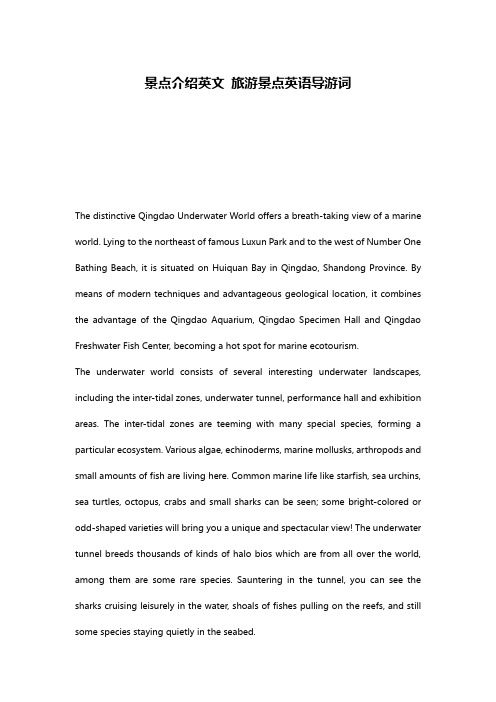 景点介绍英文 旅游景点英语导游词

The distinctive Qingdao Underwater World offers a breath-taking view of a marine world. Lying to the northeast of famous Luxun Park and to the west of Number One Bathing Beach, it is situated on Huiquan Bay in Qingdao, Shandong Province. By means of modern techniques and advantageous geological location, it combines the advantage of the Qingdao Aquarium, Qingdao Specimen Hall and Qingdao Freshwater Fish Center, becoming a hot spot for marine ecotourism.

The underwater world consists of several interesting underwater landscapes, including the inter-tidal zones, underwater tunnel, performance hall and exhibition areas. The inter-tidal zones are teeming with many special species, forming a particular ecosystem. Various algae, echinoderms, marine mollusks, arthropods and small amounts of fish are living here. Common marine life like starfish, sea urchins, sea turtles, octopus, crabs and small sharks can be seen; some bright-colored or odd-shaped varieties will bring you a unique and spectacular view! The underwater tunnel breeds thousands of kinds of halo bios which are from all over the world, among them are some rare species. Sauntering in the tunnel, you can see the sharks cruising leisurely in the water, shoals of fishes pulling on the reefs, and still some species staying quietly in the seabed.